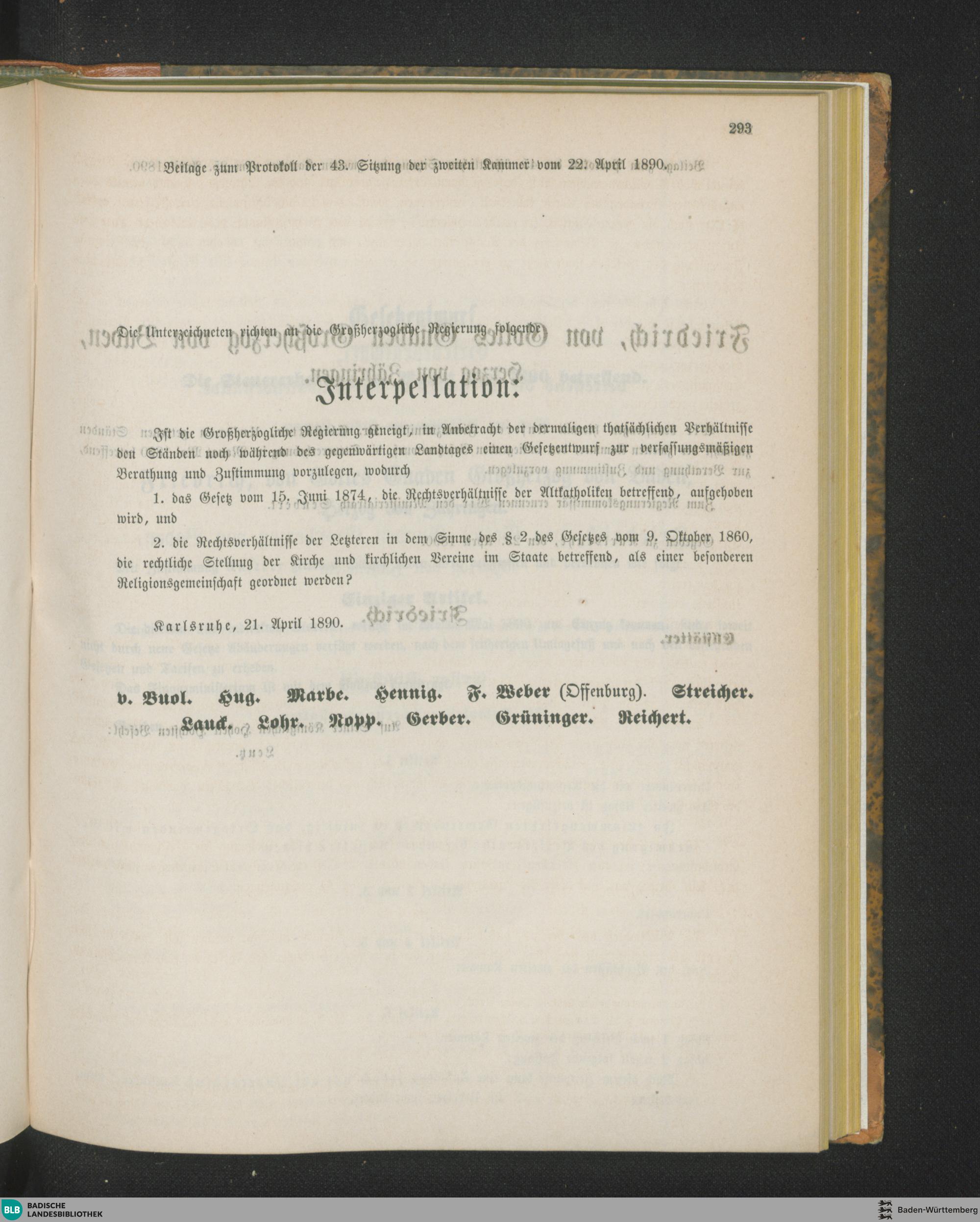 293

Beilage zum Protokoll der 43. Sitzung der zweiten Kammer vom 22. April 1890.

Die Unterzeichneten richten an die Großherzogliche Regierung folgende

Interpellation:

Ist die Großherzogliche Regierung geneigt, in Anbetracht der dermaligen thatsächlichen Verhältnisse den Ständen noch während des gegenwärtigen Landtages einen Gesetzentwurf zur verfassungsmäßigen Berathung und Zustimmung vorzulegen, wodurch

1. das Gesetz vom 15. Juni 1874, die Rechtsverhältnisse der Altkatholiken betreffend, aufgehoben wird, und

2. die Rechtsverhältnisse der Letzteren in dem Sinne des § 2 des Gesetzes vom 9. Oktober 1860, die rechtliche Stellung der Kirche und kirchlichen Vereine im Staate betreffend, als einer besonderen Religionsgemeinschaft geordnet werden?

Karlsruhe, 21. April 1890.

v. Buol. Hug. Marbe. Hennig. F. Weber (Offenburg). Streicher. Lauck. Lohr. Nopp. Gerber. Grüninger. Reichert.

BLB BADISCHE LANDESBIBLIOTHEK

Baden-Württemberg